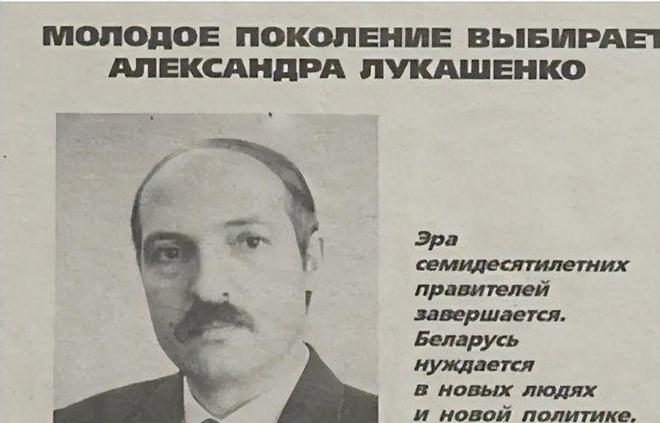 МОЛОДОЕ ПОКОЛЕНИЕ ВЫБИРАЕТ АЛЕКСАНДРА ЛУКАШЕНКО

Эра семидесятилетних правителей завершается. Беларусь нуждается в новых людях и новой политике.